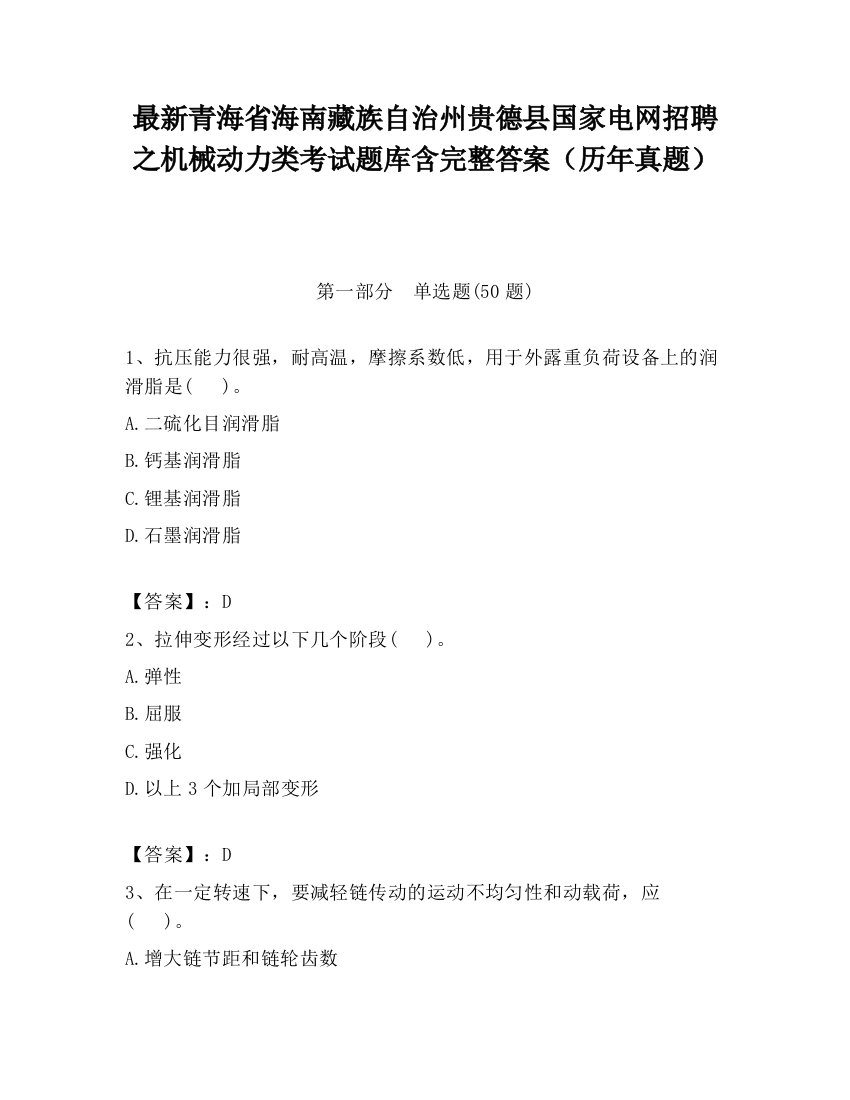 最新青海省海南藏族自治州贵德县国家电网招聘之机械动力类考试题库含完整答案（历年真题）

第一部分　单选题(50 题)

1、抗压能力很强，耐高温，摩擦系数低，用于外露重负荷设备上的润滑脂是(　　)。

A.二硫化目润滑脂

B.钙基润滑脂

C.锂基润滑脂

D.石墨润滑脂

【答案】：D

2、拉伸变形经过以下几个阶段(　　)。

A.弹性

B.屈服

C.强化

D.以上 3 个加局部变形

【答案】：D

3、在一定转速下，要减轻链传动的运动不均匀性和动载荷，应(　　)。

A.增大链节距和链轮齿数